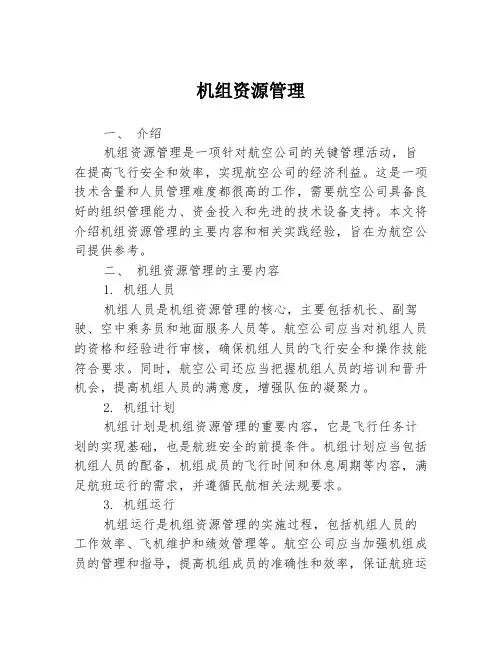 机组资源管理

一、 介绍

机组资源管理是一项针对航空公司的关键管理活动，旨在提高飞行安全和效率，实现航空公司的经济利益。这是一项技术含量和人员管理难度都很高的工作，需要航空公司具备良好的组织管理能力、资金投入和先进的技术设备支持。本文将介绍机组资源管理的主要内容和相关实践经验，旨在为航空公司提供参考。

二、 机组资源管理的主要内容

1. 机组人员

机组人员是机组资源管理的核心，主要包括机长、副驾驶、空中乘务员和地面服务人员等。航空公司应当对机组人员的资格和经验进行审核，确保机组人员的飞行安全和操作技能符合要求。同时，航空公司还应当把握机组人员的培训和晋升机会，提高机组人员的满意度，增强队伍的凝聚力。

2. 机组计划

机组计划是机组资源管理的重要内容，它是飞行任务计划的实现基础，也是航班安全的前提条件。机组计划应当包括机组人员的配备，机组成员的飞行时间和休息周期等内容，满足航班运行的需求，并遵循民航相关法规要求。

3. 机组运行

机组运行是机组资源管理的实施过程，包括机组人员的工作效率、飞机维护和绩效管理等。航空公司应当加强机组成员的管理和指导，提高机组成员的准确性和效率，保证航班运